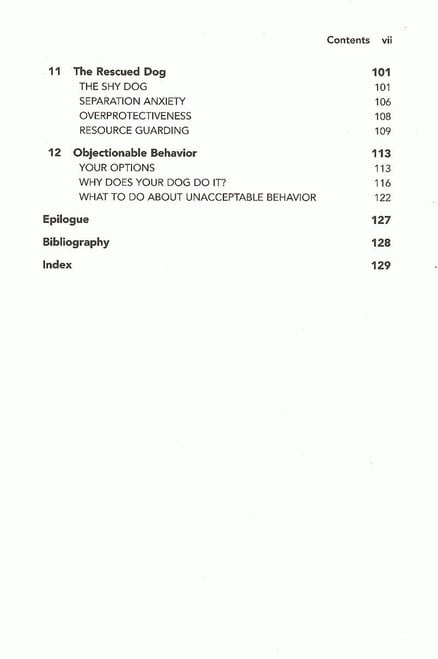 Contents vii

11 The Rescued Dog 101
THE SHY DOG 101
SEPARATION ANXIETY 106
OVERPROTECTIVENESS 108
RESOURCE GUARDING 109

12 Objectionable Behavior 113
YOUR OPTIONS 113
WHY DOES YOUR DOG DO IT? 116
WHAT TO DO ABOUT UNACCEPTABLE BEHAVIOR 122

Epilogue 127

Bibliography 128

Index 129